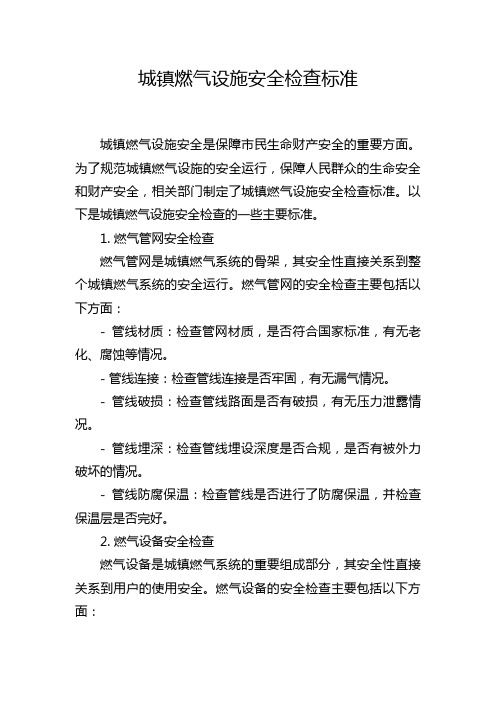 城镇燃气设施安全检查标准

城镇燃气设施安全是保障市民生命财产安全的重要方面。为了规范城镇燃气设施的安全运行，保障人民群众的生命安全和财产安全，相关部门制定了城镇燃气设施安全检查标准。以下是城镇燃气设施安全检查的一些主要标准。

1. 燃气管网安全检查

燃气管网是城镇燃气系统的骨架，其安全性直接关系到整个城镇燃气系统的安全运行。燃气管网的安全检查主要包括以下方面：

- 管线材质：检查管网材质，是否符合国家标准，有无老化、腐蚀等情况。

- 管线连接：检查管线连接是否牢固，有无漏气情况。

- 管线破损：检查管线路面是否有破损，有无压力泄露情况。

- 管线埋深：检查管线埋设深度是否合规，是否有被外力破坏的情况。

- 管线防腐保温：检查管线是否进行了防腐保温，并检查保温层是否完好。

2. 燃气设备安全检查

燃气设备是城镇燃气系统的重要组成部分，其安全性直接关系到用户的使用安全。燃气设备的安全检查主要包括以下方面：